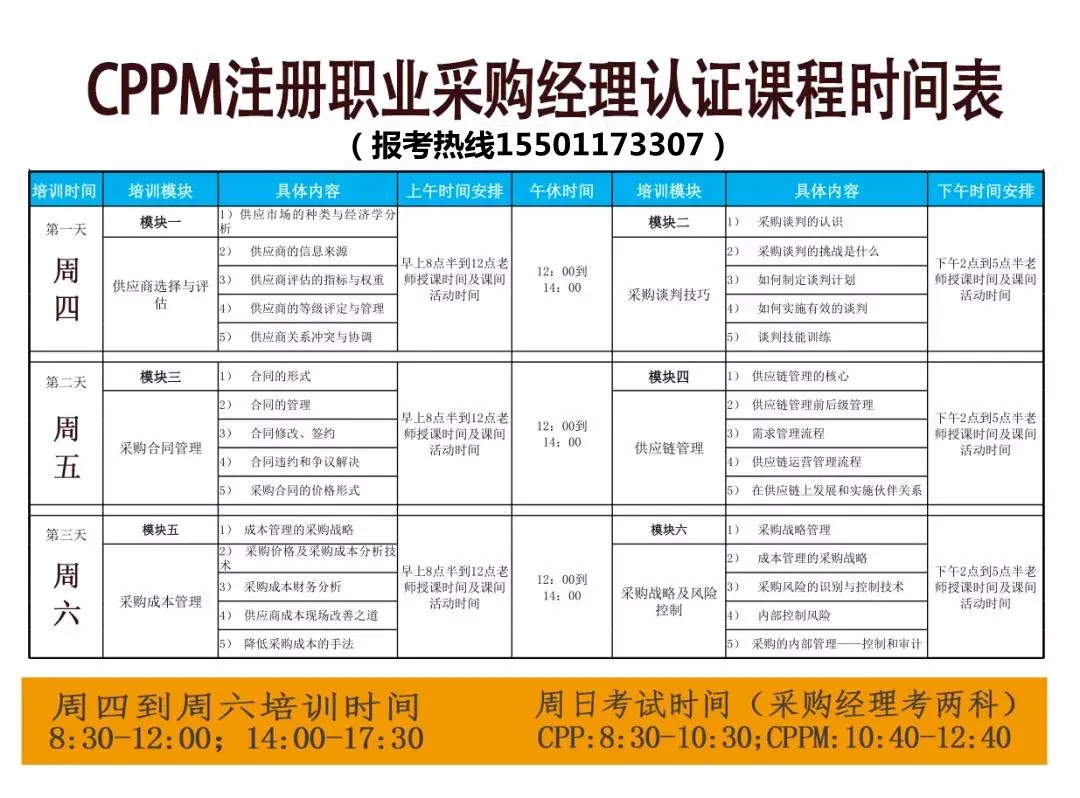 CPPM注册职业采购经理认证课程时间表
（报考热线15501173307）

| 培训时间 | 培训模块 | 具体内容 | 上午时间安排 | 午休时间 | 培训模块 | 具体内容 | 下午时间安排 |
|---|---|---|---|---|---|---|---|
| 第一天 周四 | 模块一 | 1）供应市场的种类与经济学分析 | 早上8点半到12点老师授课时间及课间活动时间 | 12：00到14：00 | 模块二 | 1） 采购谈判的认识 | 下午2点到5点半老师授课时间及课间活动时间 |
| | 供应商选择与评估 | 2） 供应商的信息来源 | | | 采购谈判技巧 | 2） 采购谈判的挑战是什么 | |
| | | 3） 供应商评估的指标与权重 | | | | 3） 如何制定谈判计划 | |
| | | 4） 供应商的等级评定与管理 | | | | 4） 如何实施有效的谈判 | |
| | | 5） 供应商关系冲突与协调 | | | | 5） 谈判技能训练 | |
| 第二天 周五 | 模块三 | 1） 合同的形式 | 早上8点半到12点老师授课时间及课间活动时间 | 12：00到14：00 | 模块四 | 1） 供应链管理的核心 | 下午2点到5点半老师授课时间及课间活动时间 |
| | 采购合同管理 | 2） 合同的管理 | | | 供应链管理 | 2） 供应链管理前后级管理 | |
| | | 3） 合同修改、签约 | | | | 3） 需求管理流程 | |
| | | 4） 合同违约和争议解决 | | | | 4） 供应链运营管理流程 | |
| | | 5） 采购合同的价格形式 | | | | 5） 在供应链上发展和实施伙伴关系 | |
| 第三天 周六 | 模块五 | 1） 成本管理的采购战略 | 早上8点半到12点老师授课时间及课间活动时间 | 12：00到14：00 | 模块六 | 1） 采购战略管理 | 下午2点到5点半老师授课时间及课间活动时间 |
| | 采购成本管理 | 2） 采购价格及采购成本分析技术 | | | 采购战略及风险控制 | 2） 成本管理的采购战略 | |
| | | 3） 采购成本财务分析 | | | | 3） 采购风险的识别与控制技术 | |
| | | 4） 供应商成本现场改善之道 | | | | 4） 内部控制风险 | |
| | | 5） 降低采购成本的手法 | | | | 5） 采购的内部管理——控制和审计 | |

周四到周六培训时间
8:30-12:00；14:00-17:30

周日考试时间（采购经理考两科）
CPP:8:30-10:30;CPPM:10:40-12:40